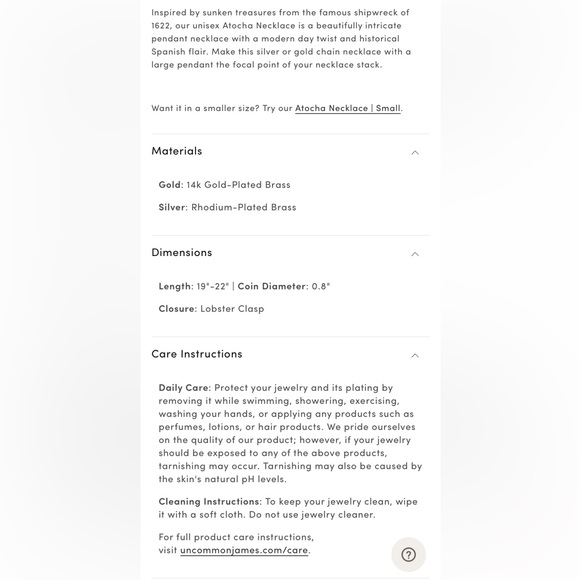 Inspired by sunken treasures from the famous shipwreck of 1622, our unisex Atocha Necklace is a beautifully intricate pendant necklace with a modern day twist and historical Spanish flair. Make this silver or gold chain necklace with a large pendant the focal point of your necklace stack.

Want it in a smaller size? Try our Atocha Necklace | Small.

Materials

Gold: 14k Gold-Plated Brass

Silver: Rhodium-Plated Brass

Dimensions

Length: 19"-22" | Coin Diameter: 0.8"

Closure: Lobster Clasp

Care Instructions

Daily Care: Protect your jewelry and its plating by removing it while swimming, showering, exercising, washing your hands, or applying any products such as perfumes, lotions, or hair products. We pride ourselves on the quality of our product; however, if your jewelry should be exposed to any of the above products, tarnishing may occur. Tarnishing may also be caused by the skin's natural pH levels.

Cleaning Instructions: To keep your jewelry clean, wipe it with a soft cloth. Do not use jewelry cleaner.

For full product care instructions, visit uncommonjames.com/care.

?